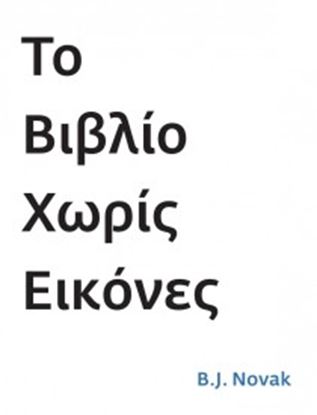 Το
Βιβλίο
Χωρίς
Εικόνες

B.J. Novak